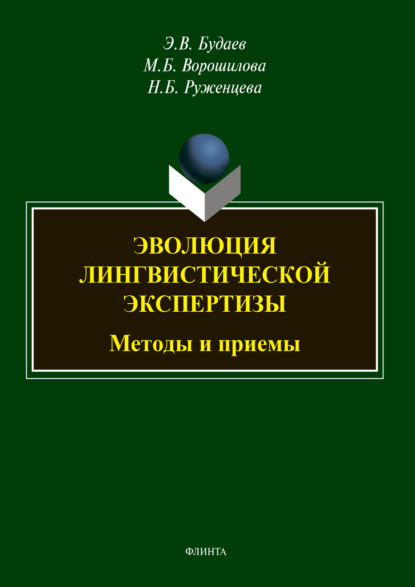 Э.В. Будаев
М.Б. Ворошилова
Н.Б. Руженцева

ЭВОЛЮЦИЯ ЛИНГВИСТИЧЕСКОЙ ЭКСПЕРТИЗЫ

Методы и приемы

ФЛИНТА